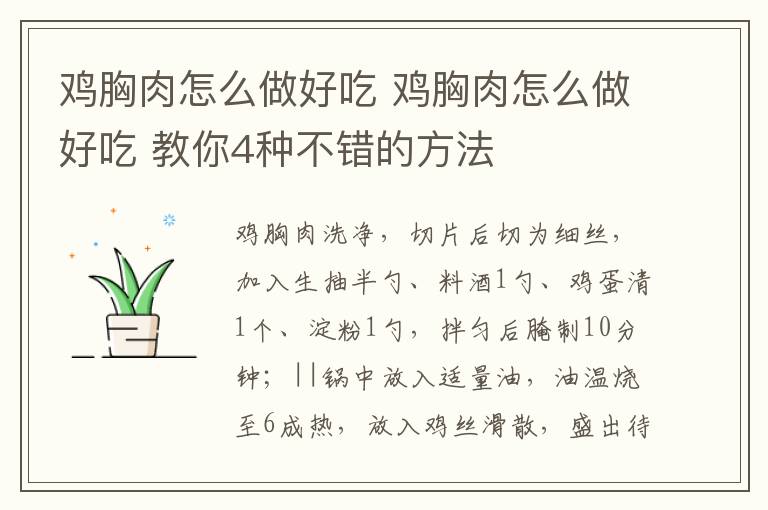 鸡胸肉怎么做好吃 鸡胸肉怎么做好吃 教你4种不错的方法

鸡胸肉洗净，切片后切为细丝，加入生抽半勺、料酒1勺、鸡蛋清1个、淀粉1勺，拌匀后腌制10分钟；||锅中放入适量油，油温烧至6成热，放入鸡丝滑散，盛出待